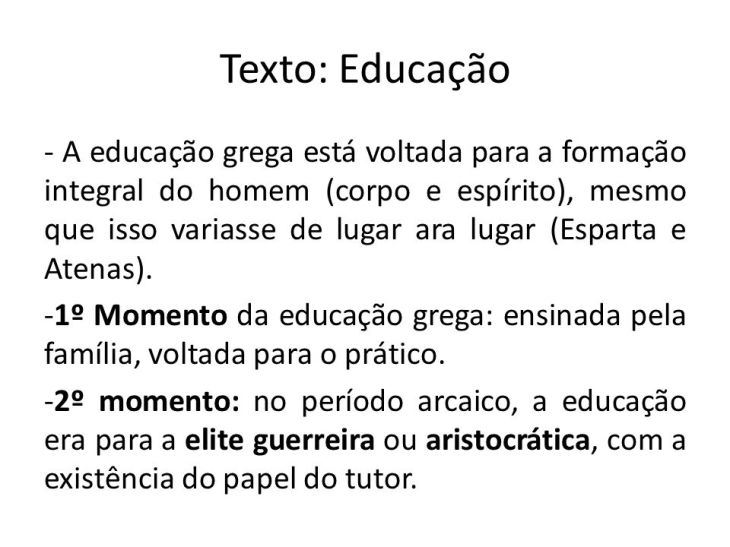 Texto: Educação

- A educação grega está voltada para a formação integral do homem (corpo e espírito), mesmo que isso variasse de lugar ara lugar (Esparta e Atenas).

-1º Momento da educação grega: ensinada pela família, voltada para o prático.

-2º momento: no período arcaico, a educação era para a elite guerreira ou aristocrática, com a existência do papel do tutor.